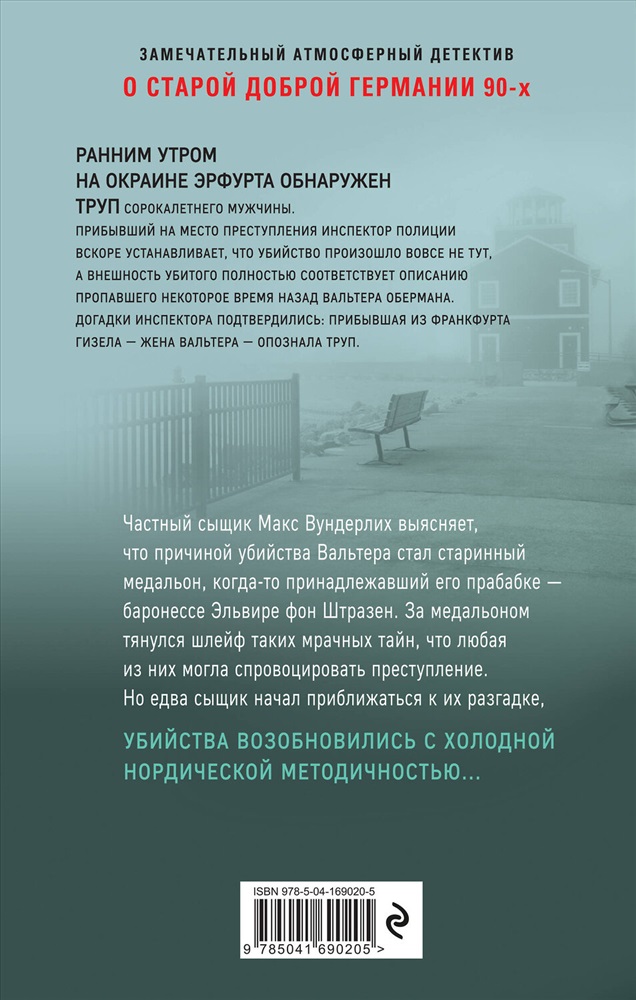 ЗАМЕЧАТЕЛЬНЫЙ АТМОСФЕРНЫЙ ДЕТЕКТИВ
О СТАРОЙ ДОБРОЙ ГЕРМАНИИ 90-х

РАННИМ УТРОМ
НА ОКРАИНЕ ЭРФУРТА ОБНАРУЖЕН
ТРУП СОРОКАЛЕТНЕГО МУЖЧИНЫ.
ПРИБЫВШИЙ НА МЕСТО ПРЕСТУПЛЕНИЯ ИНСПЕКТОР ПОЛИЦИИ ВСКОРЕ УСТАНАВЛИВАЕТ, ЧТО УБИЙСТВО ПРОИЗОШЛО ВОВСЕ НЕ ТУТ, А ВНЕШНОСТЬ УБИТОГО ПОЛНОСТЬЮ СООТВЕТСТВУЕТ ОПИСАНИЮ ПРОПАВШЕГО НЕКОТОРОЕ ВРЕМЯ НАЗАД ВАЛЬТЕРА ОБЕРМАНА. ДОГАДКИ ИНСПЕКТОРА ПОДТВЕРДИЛИСЬ: ПРИБЫВШАЯ ИЗ ФРАНКФУРТА ГИЗЕЛА — ЖЕНА ВАЛЬТЕРА — ОПОЗНАЛА ТРУП.

Частный сыщик Макс Вундерлих выясняет, что причиной убийства Вальтера стал старинный медальон, когда-то принадлежавший его прабабке — баронессе Эльвире фон Штразен. За медальоном тянулся шлейф таких мрачных тайн, что любая из них могла спровоцировать преступление. Но едва сыщик начал приближаться к их разгадке,

УБИЙСТВА ВОЗОБНОВИЛИСЬ С ХОЛОДНОЙ НОРДИЧЕСКОЙ МЕТОДИЧНОСТЬЮ...

ISBN 978-5-04-169020-5
9 785041 690205 >